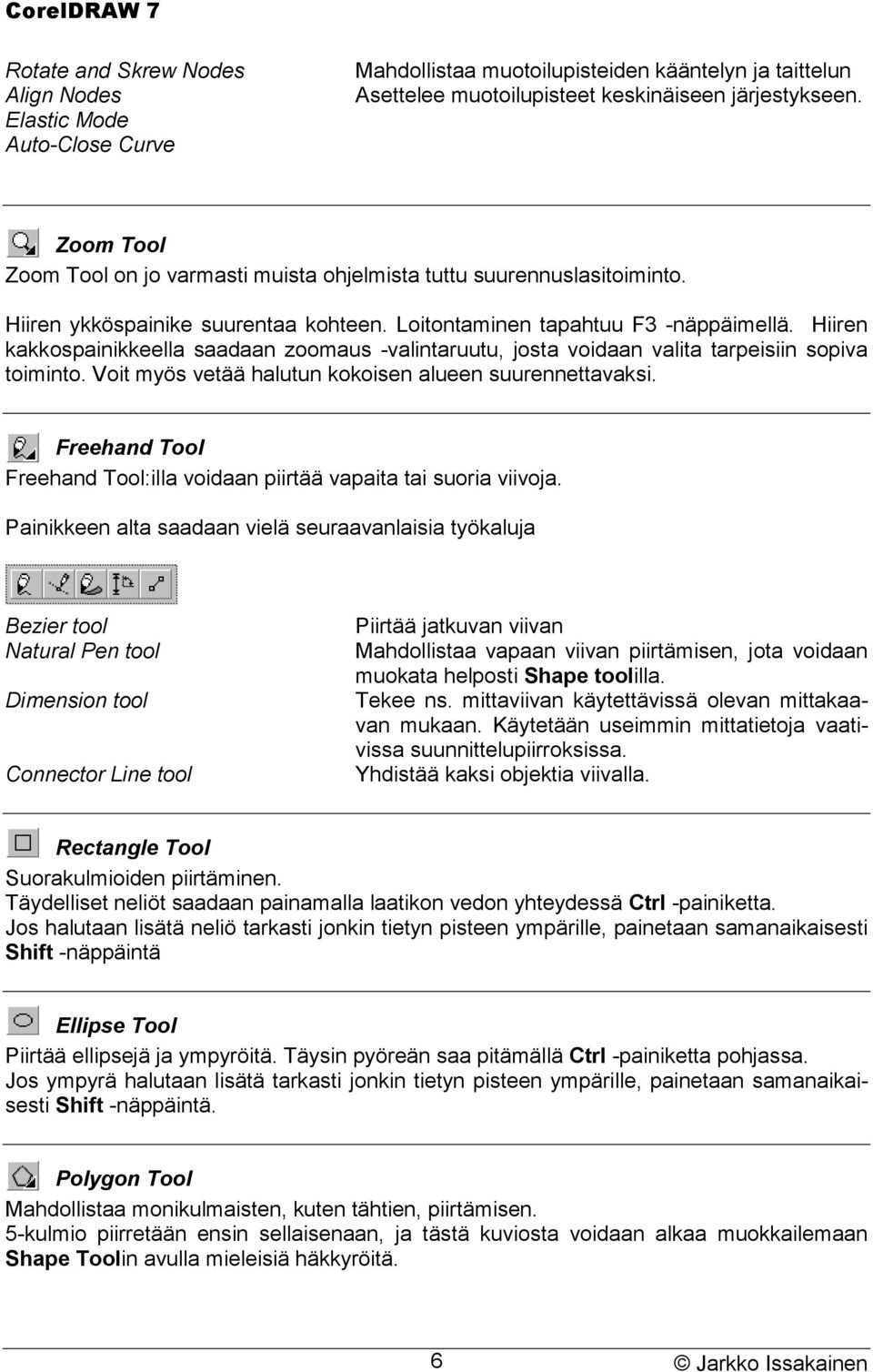 CorelDRAW 7

| | |
|---|---|
| Rotate and Skrew Nodes | Mahdollistaa muotoilupisteiden kääntelyn ja taittelun |
| Align Nodes | Asettelee muotoilupisteet keskinäiseen järjestykseen. |
| Elastic Mode | |
| Auto-Close Curve | |

Zoom Tool
Zoom Tool on jo varmasti muista ohjelmista tuttu suurennuslasitoiminto.

Hiiren ykköspainike suurentaa kohteen. Loitontaminen tapahtuu F3 -näppäimellä. Hiiren kakkospainikkeella saadaan zoomaus -valintaruutu, josta voidaan valita tarpeisiin sopiva toiminto. Voit myös vetää halutun kokoisen alueen suurennettavaksi.

Freehand Tool
Freehand Tool:illa voidaan piirtää vapaita tai suoria viivoja.

Painikkeen alta saadaan vielä seuraavanlaisia työkaluja

| | |
|---|---|
| Bezier tool | Piirtää jatkuvan viivan |
| Natural Pen tool | Mahdollistaa vapaan viivan piirtämisen, jota voidaan muokata helposti Shape toolilla. |
| Dimension tool | Tekee ns. mittaviivan käytettävissä olevan mittakaavan mukaan. Käytetään useimmin mittatietoja vaativissa suunnittelupiirroksissa. |
| Connector Line tool | Yhdistää kaksi objektia viivalla. |

Rectangle Tool
Suorakulmioiden piirtäminen.
Täydelliset neliöt saadaan painamalla laatikon vedon yhteydessä Ctrl -painiketta.
Jos halutaan lisätä neliö tarkasti jonkin tietyn pisteen ympärille, painetaan samanaikaisesti Shift -näppäintä

Ellipse Tool
Piirtää ellipsejä ja ympyröitä. Täysin pyöreän saa pitämällä Ctrl -painiketta pohjassa.
Jos ympyrä halutaan lisätä tarkasti jonkin tietyn pisteen ympärille, painetaan samanaikaisesti Shift -näppäintä.

Polygon Tool
Mahdollistaa monikulmaisten, kuten tähtien, piirtämisen.
5-kulmio piirretään ensin sellaisenaan, ja tästä kuviosta voidaan alkaa muokkailemaan Shape Toolin avulla mieleisiä häkkyröitä.

6 © Jarkko Issakainen